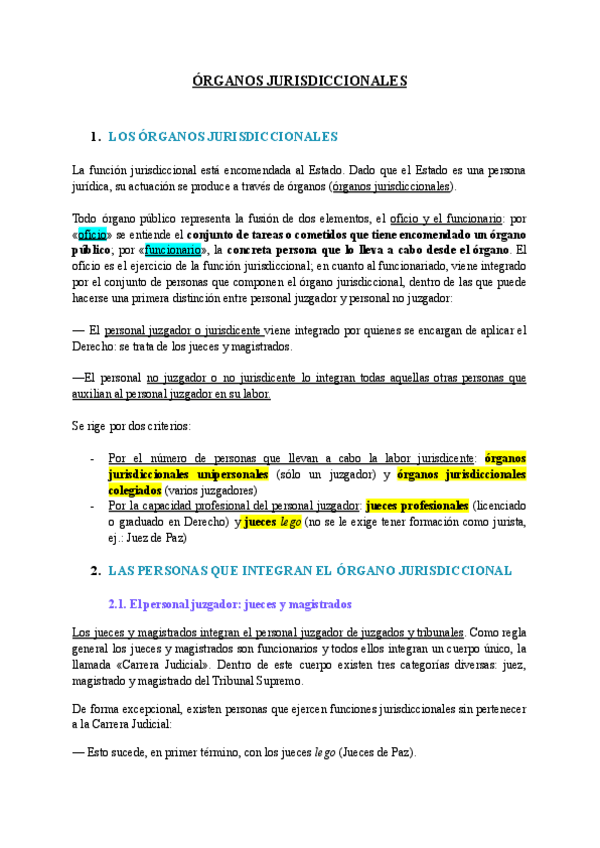 ÓRGANOS JURISDICCIONALES

1. LOS ÓRGANOS JURISDICCIONALES

La función jurisdiccional está encomendada al Estado. Dado que el Estado es una persona jurídica, su actuación se produce a través de órganos (órganos jurisdiccionales).

Todo órgano público representa la fusión de dos elementos, el oficio y el funcionario: por «oficio» se entiende el conjunto de tareas o cometidos que tiene encomendado un órgano público; por «funcionario», la concreta persona que lo lleva a cabo desde el órgano. El oficio es el ejercicio de la función jurisdiccional; en cuanto al funcionariado, viene integrado por el conjunto de personas que componen el órgano jurisdiccional, dentro de las que puede hacerse una primera distinción entre personal juzgador y personal no juzgador:

— El personal juzgador o jurisdicente viene integrado por quienes se encargan de aplicar el Derecho: se trata de los jueces y magistrados.

—El personal no juzgador o no jurisdicente lo integran todas aquellas otras personas que auxilian al personal juzgador en su labor.

Se rige por dos criterios:

- Por el número de personas que llevan a cabo la labor jurisdicente: órganos jurisdiccionales unipersonales (sólo un juzgador) y órganos jurisdiccionales colegiados (varios juzgadores)
- Por la capacidad profesional del personal juzgador: jueces profesionales (licenciado o graduado en Derecho) y jueces lego (no se le exige tener formación como jurista, ej.: Juez de Paz)

2. LAS PERSONAS QUE INTEGRAN EL ÓRGANO JURISDICCIONAL

2.1. El personal juzgador: jueces y magistrados

Los jueces y magistrados integran el personal juzgador de juzgados y tribunales. Como regla general los jueces y magistrados son funcionarios y todos ellos integran un cuerpo único, la llamada «Carrera Judicial». Dentro de este cuerpo existen tres categorías diversas: juez, magistrado y magistrado del Tribunal Supremo.

De forma excepcional, existen personas que ejercen funciones jurisdiccionales sin pertenecer a la Carrera Judicial:

— Esto sucede, en primer término, con los jueces lego (Jueces de Paz).